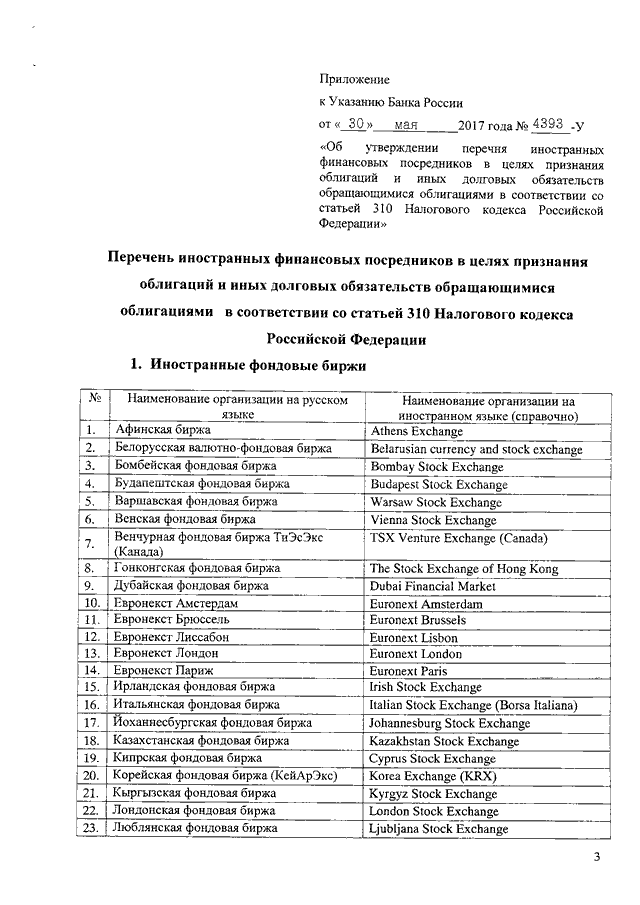 Приложение

к Указанию Банка России

от « 30 » мая 2017 года № 4393 -У

«Об утверждении перечня иностранных финансовых посредников в целях признания облигаций и иных долговых обязательств обращающимися облигациями в соответствии со статьей 310 Налогового кодекса Российской Федерации»

Перечень иностранных финансовых посредников в целях признания облигаций и иных долговых обязательств обращающимися облигациями в соответствии со статьей 310 Налогового кодекса Российской Федерации

1. Иностранные фондовые биржи

| № | Наименование организации на русском языке | Наименование организации на иностранном языке (справочно) |
|---|---|---|
| 1. | Афинская биржа | Athens Exchange |
| 2. | Белорусская валютно-фондовая биржа | Belarusian currency and stock exchange |
| 3. | Бомбейская фондовая биржа | Bombay Stock Exchange |
| 4. | Будапештская фондовая биржа | Budapest Stock Exchange |
| 5. | Варшавская фондовая биржа | Warsaw Stock Exchange |
| 6. | Венская фондовая биржа | Vienna Stock Exchange |
| 7. | Венчурная фондовая биржа ТиЭсЭкс (Канада) | TSX Venture Exchange (Canada) |
| 8. | Гонконгская фондовая биржа | The Stock Exchange of Hong Kong |
| 9. | Дубайская фондовая биржа | Dubai Financial Market |
| 10. | Евронекст Амстердам | Euronext Amsterdam |
| 11. | Евронекст Брюссель | Euronext Brussels |
| 12. | Евронекст Лиссабон | Euronext Lisbon |
| 13. | Евронекст Лондон | Euronext London |
| 14. | Евронекст Париж | Euronext Paris |
| 15. | Ирландская фондовая биржа | Irish Stock Exchange |
| 16. | Итальянская фондовая биржа | Italian Stock Exchange (Borsa Italiana) |
| 17. | Йоханнесбургская фондовая биржа | Johannesburg Stock Exchange |
| 18. | Казахстанская фондовая биржа | Kazakhstan Stock Exchange |
| 19. | Кипрская фондовая биржа | Cyprus Stock Exchange |
| 20. | Корейская фондовая биржа (КейАрЭкс) | Korea Exchange (KRX) |
| 21. | Кыргызская фондовая биржа | Kyrgyz Stock Exchange |
| 22. | Лондонская фондовая биржа | London Stock Exchange |
| 23. | Люблянская фондовая биржа | Ljubljana Stock Exchange |

3